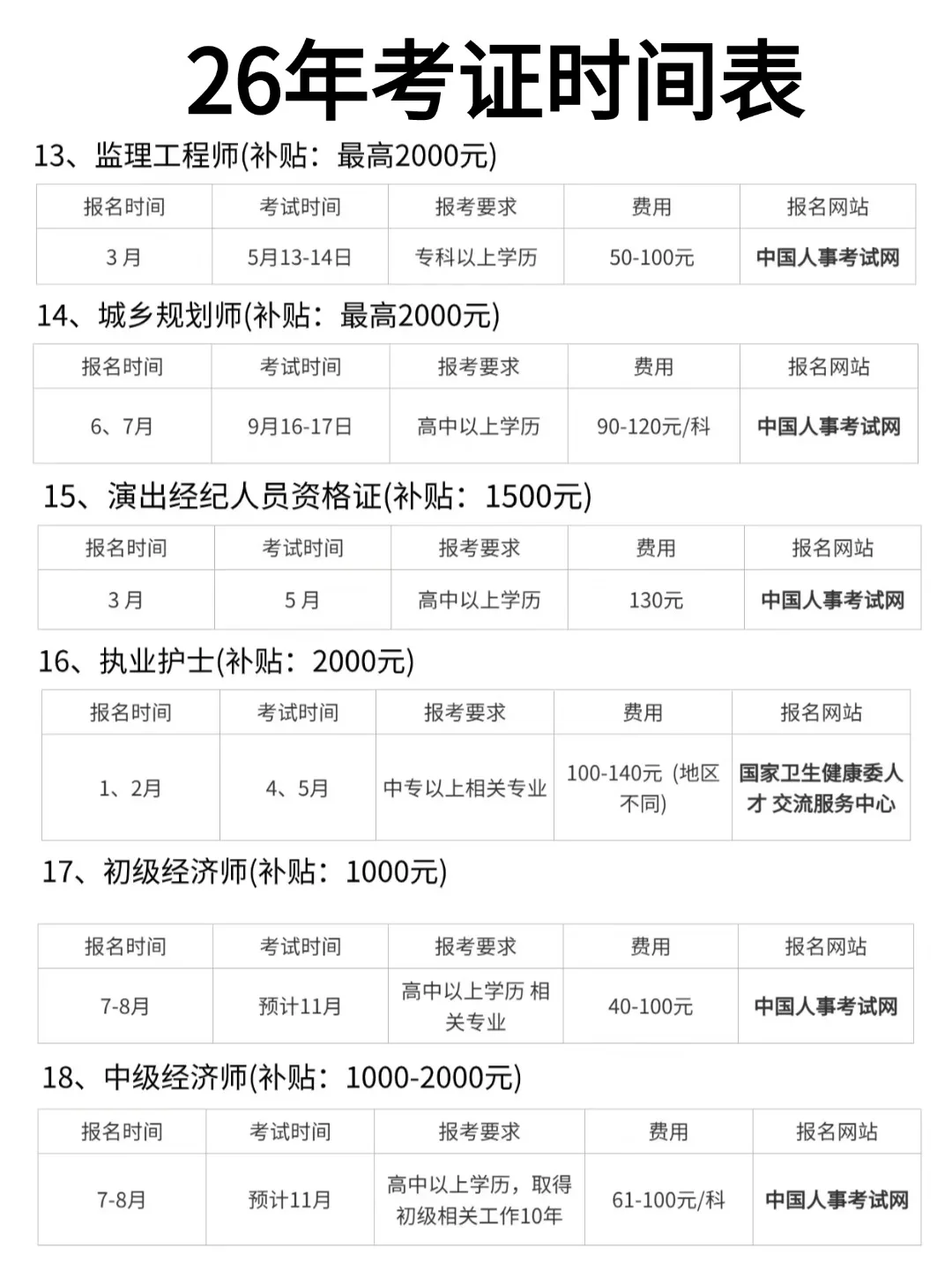 26年考证时间表

13、监理工程师(补贴：最高2000元)

| 报名时间 | 考试时间 | 报考要求 | 费用 | 报名网站 |
|---|---|---|---|---|
| 3月 | 5月13-14日 | 专科以上学历 | 50-100元 | 中国人事考试网 |

14、城乡规划师(补贴：最高2000元)

| 报名时间 | 考试时间 | 报考要求 | 费用 | 报名网站 |
|---|---|---|---|---|
| 6、7月 | 9月16-17日 | 高中以上学历 | 90-120元/科 | 中国人事考试网 |

15、演出经纪人员资格证(补贴：1500元)

| 报名时间 | 考试时间 | 报考要求 | 费用 | 报名网站 |
|---|---|---|---|---|
| 3月 | 5月 | 高中以上学历 | 130元 | 中国人事考试网 |

16、执业护士(补贴：2000元)

| 报名时间 | 考试时间 | 报考要求 | 费用 | 报名网站 |
|---|---|---|---|---|
| 1、2月 | 4、5月 | 中专以上相关专业 | 100-140元 (地区不同) | 国家卫生健康委人才 交流服务中心 |

17、初级经济师(补贴：1000元)

| 报名时间 | 考试时间 | 报考要求 | 费用 | 报名网站 |
|---|---|---|---|---|
| 7-8月 | 预计11月 | 高中以上学历 相关专业 | 40-100元 | 中国人事考试网 |

18、中级经济师(补贴：1000-2000元)

| 报名时间 | 考试时间 | 报考要求 | 费用 | 报名网站 |
|---|---|---|---|---|
| 7-8月 | 预计11月 | 高中以上学历，取得初级相关工作10年 | 61-100元/科 | 中国人事考试网 |